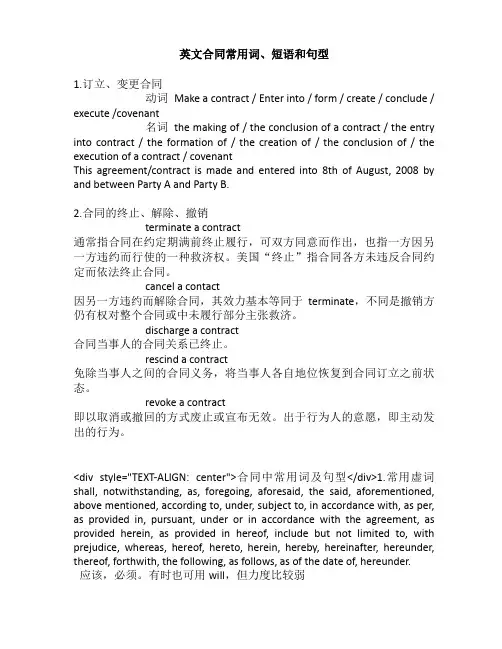 英文合同常用词、短语和句型

1.订立、变更合同

动词 Make a contract / Enter into / form / create / conclude / execute /covenant

名词 the making of / the conclusion of a contract / the entry into contract / the formation of / the creation of / the conclusion of / the execution of a contract / covenant

This agreement/contract is made and entered into 8th of August, 2008 by and between Party A and Party B.

2.合同的终止、解除、撤销

terminate a contract

通常指合同在约定期满前终止履行，可双方同意而作出，也指一方因另一方违约而行使的一种救济权。美国“终止”指合同各方未违反合同约定而依法终止合同。

cancel a contact

因另一方违约而解除合同，其效力基本等同于 terminate，不同是撤销方仍有权对整个合同或中未履行部分主张救济。

discharge a contract

合同当事人的合同关系已终止。

rescind a contract

免除当事人之间的合同义务，将当事人各自地位恢复到合同订立之前状态。

revoke a contract

即以取消或撤回的方式废止或宣布无效。出于行为人的意愿，即主动发出的行为。

<div style="TEXT-ALIGN: center">合同中常用词及句型</div>1.常用虚词 shall, notwithstanding, as, foregoing, aforesaid, the said, aforementioned, above mentioned, according to, under, subject to, in accordance with, as per, as provided in, pursuant, under or in accordance with the agreement, as provided herein, as provided in hereof, include but not limited to, with prejudice, whereas, hereof, hereto, herein, hereby, hereinafter, hereunder, thereof, forthwith, the following, as follows, as of the date of, hereunder.

应该，必须。有时也可用 will，但力度比较弱